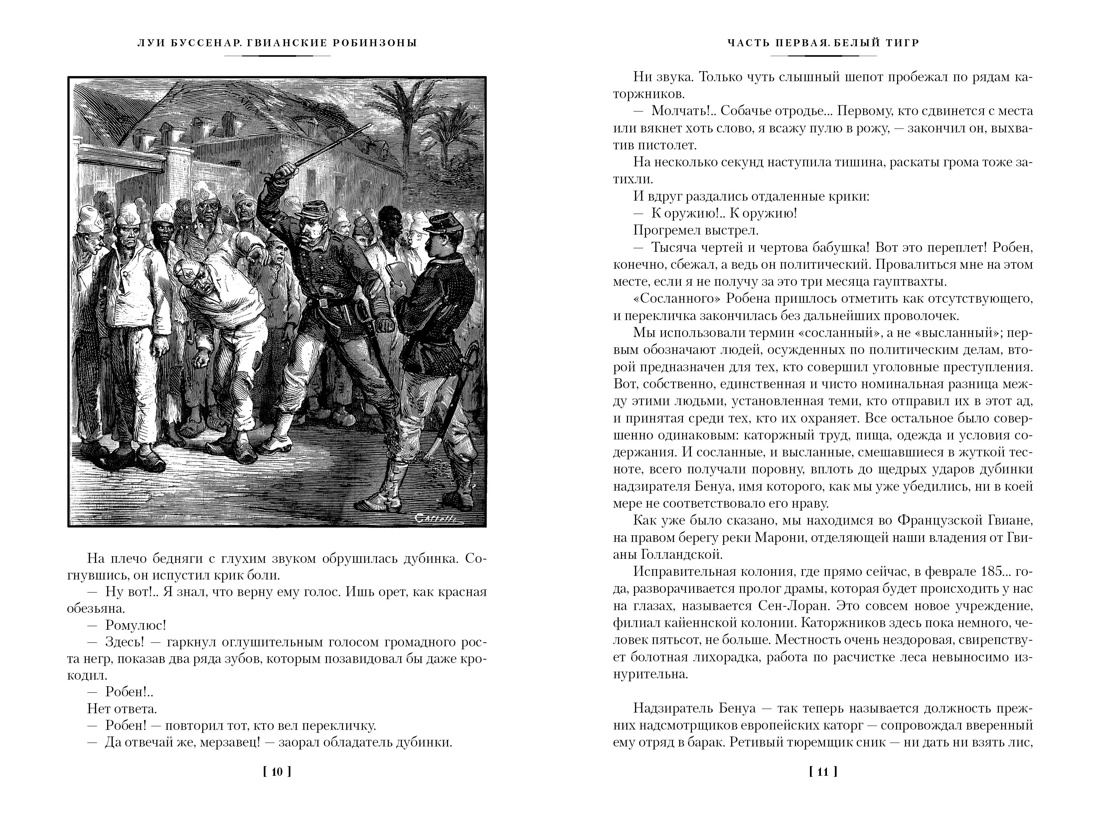 ЛУИ БУССЕНАР. ГВИАНСКИЕ РОБИНЗОНЫ

Castelli

На плечо бедняги с глухим звуком обрушилась дубинка. Согнувшись, он испустил крик боли.

— Ну вот!.. Я знал, что верну ему голос. Ишь орет, как красная обезьяна.

— Ромулюс!

— Здесь! — гаркнул оглушительным голосом громадного роста негр, показав два ряда зубов, которым позавидовал бы даже крокодил.

— Робен!..

Нет ответа.

— Робен! — повторил тот, кто вел перекличку.

— Да отвечай же, мерзавец! — заорал обладатель дубинки.

[ 10 ]

ЧАСТЬ ПЕРВАЯ. БЕЛЫЙ ТИГР

Ни звука. Только чуть слышный шепот пробежал по рядам каторжников.

— Молчать!.. Собачье отродье... Первому, кто сдвинется с места или вякнет хоть слово, я всажу пулю в рожу, — закончил он, выхватив пистолет.

На несколько секунд наступила тишина, раскаты грома тоже затихли.

И вдруг раздались отдаленные крики:

— К оружию!.. К оружию!

Прогремел выстрел.

— Тысяча чертей и чертова бабушка! Вот это переплет! Робен, конечно, сбежал, а ведь он политический. Провалиться мне на этом месте, если я не получу за это три месяца гауптвахты.

«Сосланного» Робена пришлось отметить как отсутствующего, и перекличка закончилась без дальнейших проволочек.

Мы использовали термин «сосланный», а не «высланный»; первым обозначают людей, осужденных по политическим делам, второй предназначен для тех, кто совершил уголовные преступления. Вот, собственно, единственная и чисто номинальная разница между этими людьми, установленная теми, кто отправил их в этот ад, и принятая среди тех, кто их охраняет. Все остальное было совершенно одинаковым: каторжный труд, пища, одежда и условия содержания. И сосланные, и высланные, смешавшиеся в жуткой тесноте, всего получали поровну, вплоть до щедрых ударов дубинки надзирателя Бенуа, имя которого, как мы уже убедились, ни в коей мере не соответствовало его нраву.

Как уже было сказано, мы находимся во Французской Гвиане, на правом берегу реки Марони, отделяющей наши владения от Гвианы Голландской.

Исправительная колония, где прямо сейчас, в феврале 185... года, разворачивается пролог драмы, которая будет происходить у нас на глазах, называется Сен-Лоран. Это совсем новое учреждение, филиал кайеннской колонии. Каторжников здесь пока немного, человек пятьсот, не больше. Местность очень нездоровая, свирепствует болотная лихорадка, работа по расчистке леса невыносимо изнурительна.

Надзиратель Бенуа — так теперь называется должность прежних надсмотрщиков европейских каторг — сопровождал вверенный ему отряд в барак. Ретивый тюремщик сник — ни дать ни взять лис,

[ 11 ]